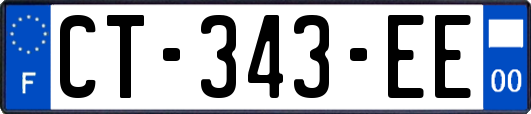 F
CT-343-EE
00